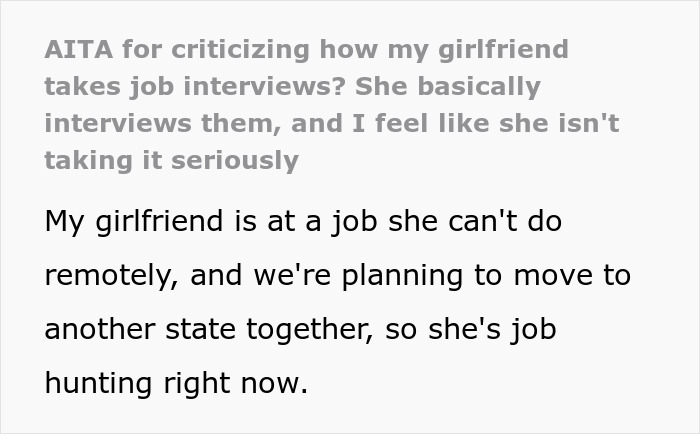 AITA for criticizing how my girlfriend takes job interviews? She basically interviews them, and I feel like she isn't taking it seriously

My girlfriend is at a job she can't do remotely, and we're planning to move to another state together, so she's job hunting right now.